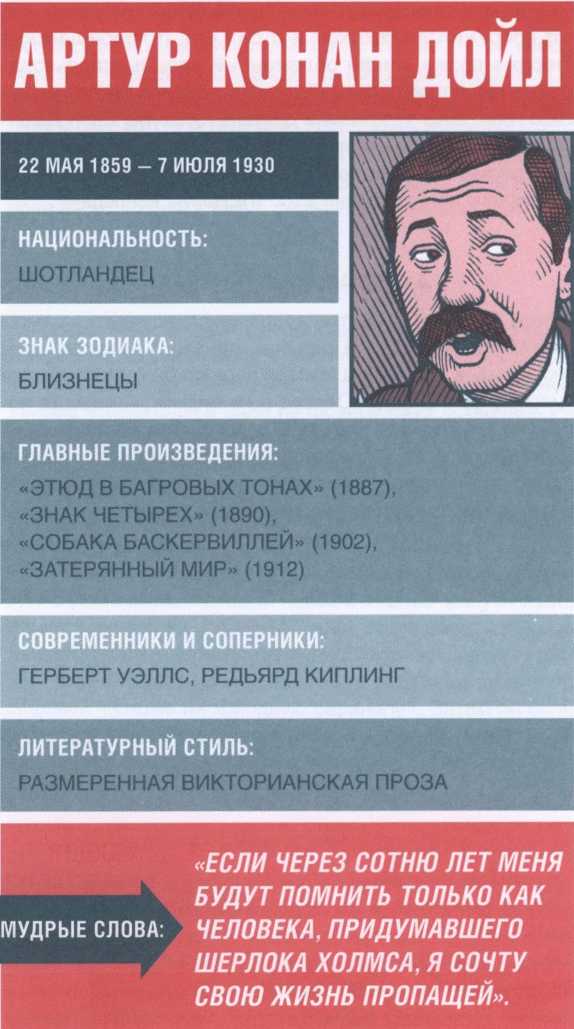 АРТУР КОНАН ДОЙЛ

22 МАЯ 1859 — 7 ИЮЛЯ 1930

НАЦИОНАЛЬНОСТЬ:
ШОТЛАНДЕЦ

ЗНАК ЗОДИАКА:
БЛИЗНЕЦЫ

ГЛАВНЫЕ ПРОИЗВЕДЕНИЯ:
«ЭТЮД В БАГРОВЫХ ТОНАХ» (1887), «ЗНАК ЧЕТЫРЕХ» (1890), «СОБАКА БАСКЕРВИЛЛЕЙ» (1902), «ЗАТЕРЯННЫЙ МИР» (1912)

СОВРЕМЕННИКИ И СОПЕРНИКИ:
ГЕРБЕРТ УЭЛЛС, РЕДЬЯРД КИПЛИНГ

ЛИТЕРАТУРНЫЙ СТИЛЬ:
РАЗМЕРЕННАЯ ВИКТОРИАНСКАЯ ПРОЗА

МУДРЫЕ СЛОВА:

«ЕСЛИ ЧЕРЕЗ СОТНЮ ЛЕТ МЕНЯ БУДУТ ПОМНИТЬ ТОЛЬКО КАК ЧЕЛОВЕКА, ПРИДУМАВШЕГО ШЕРЛОКА ХОЛМСА, Я СОЧТУ СВОЮ ЖИЗНЬ ПРОПАЩЕЙ».